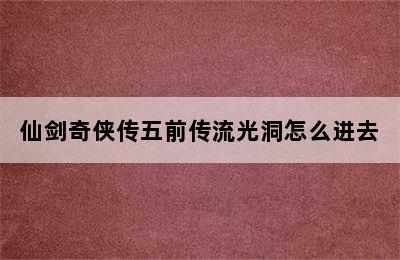 仙剑奇侠传五前传流光洞怎么进去